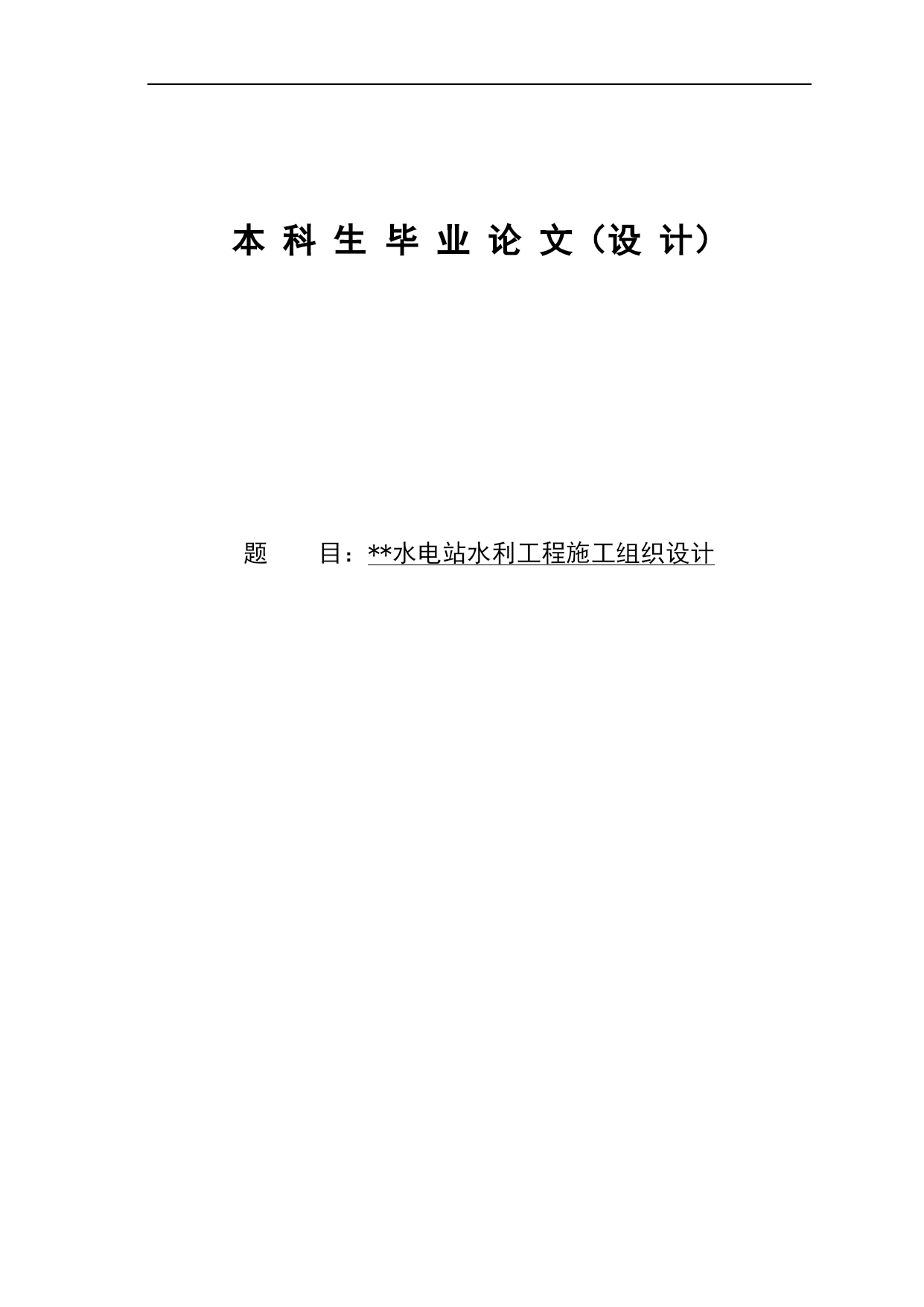 本 科 生 毕 业 论 文（设 计）

题　　目：**水电站水利工程施工组织设计